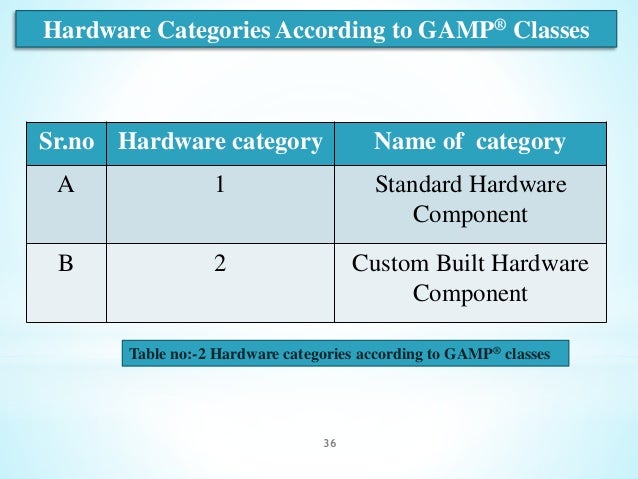 Hardware Categories According to GAMP® Classes

| Sr.no | Hardware category | Name of category |
|---|---|---|
| A | 1 | Standard Hardware Component |
| B | 2 | Custom Built Hardware Component |

Table no:-2 Hardware categories according to GAMP® classes

36